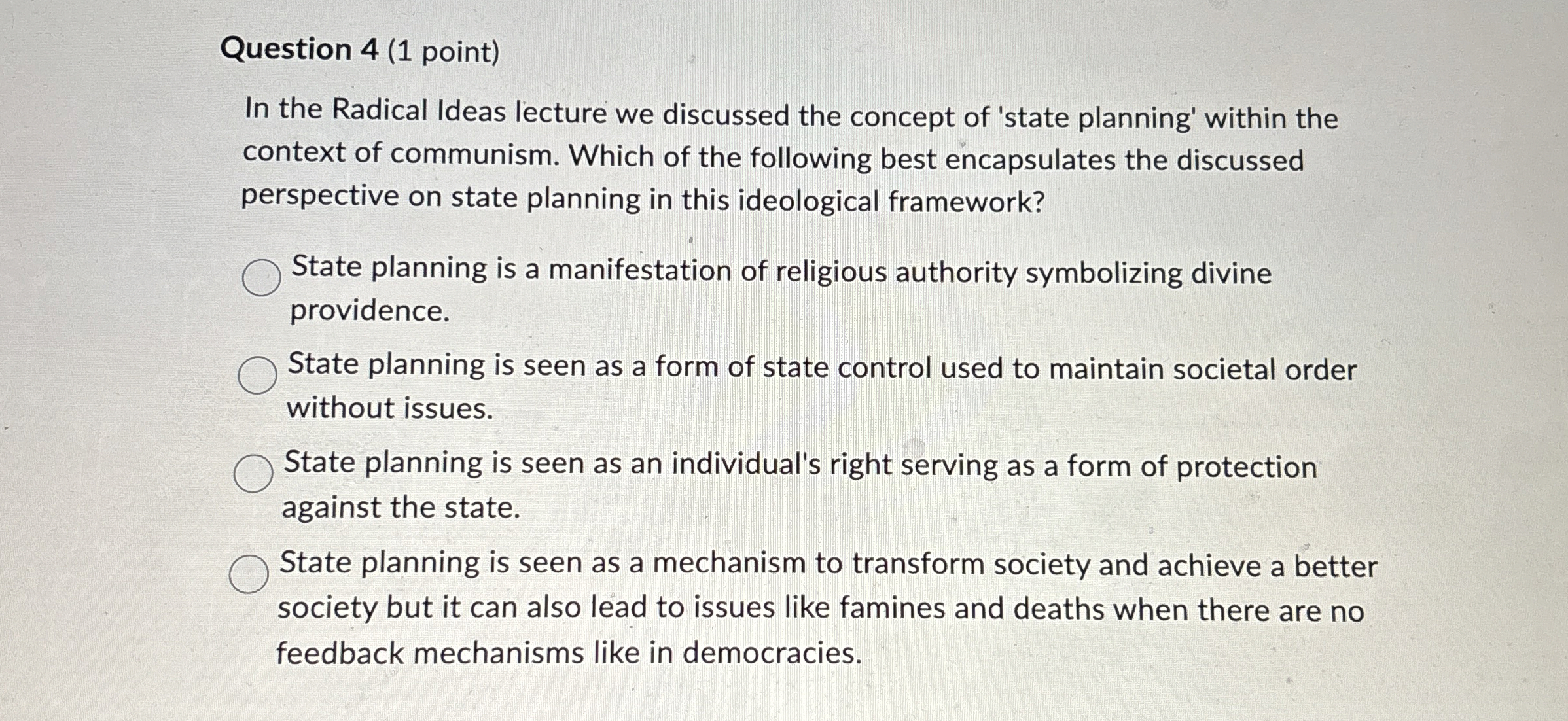 Question 4 (1 point)

In the Radical Ideas lecture we discussed the concept of 'state planning' within the context of communism. Which of the following best encapsulates the discussed perspective on state planning in this ideological framework?

State planning is a manifestation of religious authority symbolizing divine providence.

State planning is seen as a form of state control used to maintain societal order without issues.

State planning is seen as an individual's right serving as a form of protection against the state.

State planning is seen as a mechanism to transform society and achieve a better society but it can also lead to issues like famines and deaths when there are no feedback mechanisms like in democracies.